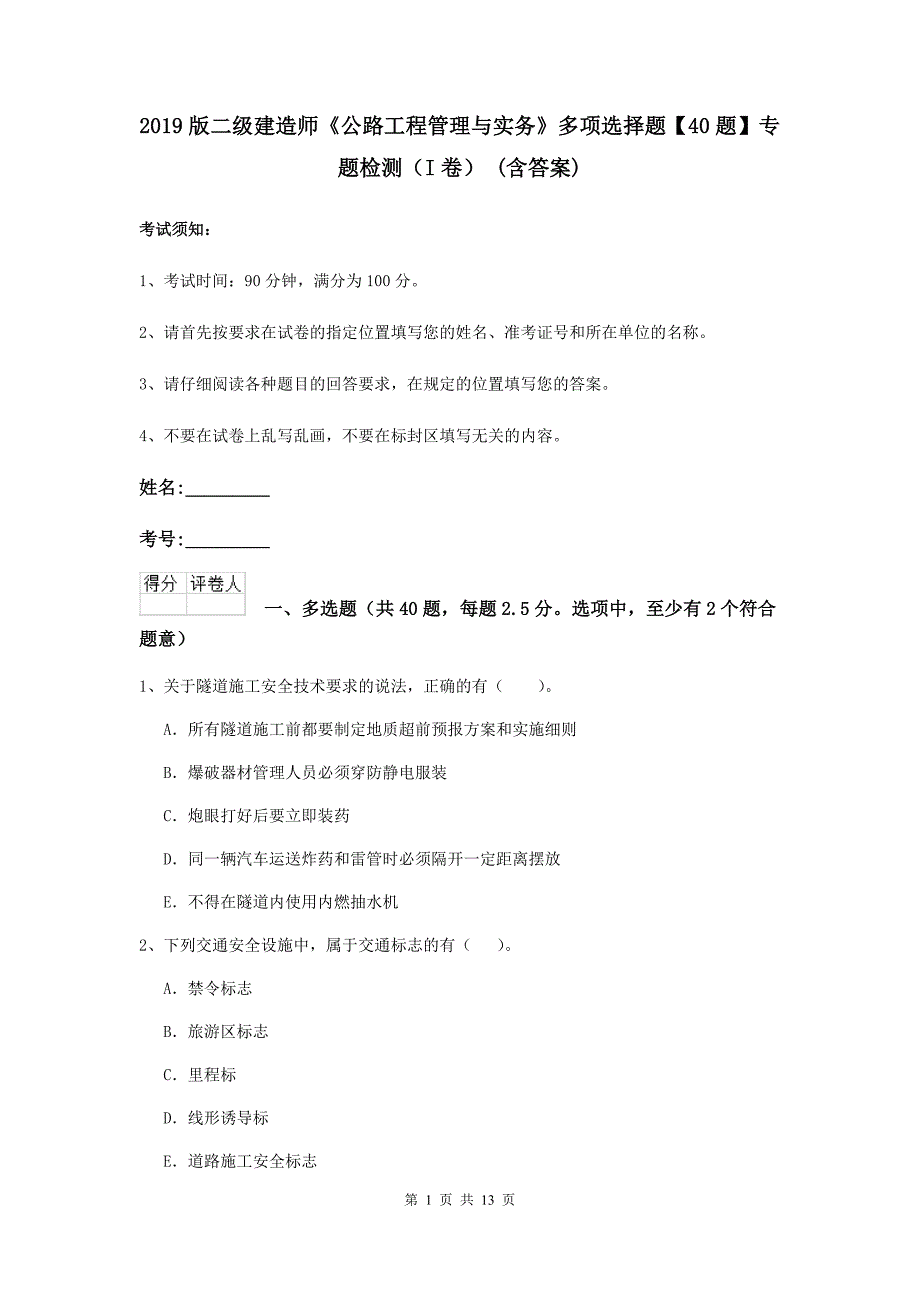 2019版二级建造师《公路工程管理与实务》多项选择题【40题】专题检测（I卷）（含答案）

考试须知：

1、考试时间：90分钟，满分为100分。

2、请首先按要求在试卷的指定位置填写您的姓名、准考证号和所在单位的名称。

3、请仔细阅读各种题目的回答要求，在规定的位置填写您的答案。

4、不要在试卷上乱写乱画，不要在标封区填写无关的内容。

姓名:_________

考号:_________

| 得分 | 评卷人 |
|---|---|
| | |

一、多选题（共40题，每题2.5分。选项中，至少有2个符合题意）

1、关于隧道施工安全技术要求的说法，正确的有（　　）。

A. 所有隧道施工前都要制定地质超前预报方案和实施细则

B. 爆破器材管理人员必须穿防静电服装

C. 炮眼打好后要立即装药

D. 同一辆汽车运送炸药和雷管时必须隔开一定距离摆放

E. 不得在隧道内使用内燃抽水机

2、下列交通安全设施中，属于交通标志的有（　　）。

A. 禁令标志

B. 旅游区标志

C. 里程标

D. 线形诱导标

E. 道路施工安全标志

第 1 页 共 13 页